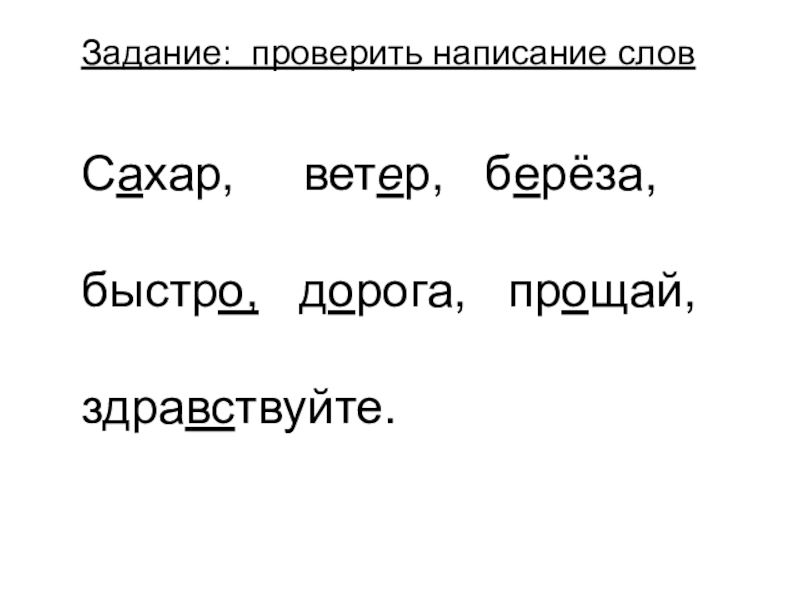 Задание: проверить написание слов

Сахар, ветер, берёза,

быстро, дорога, прощай,

здравствуйте.